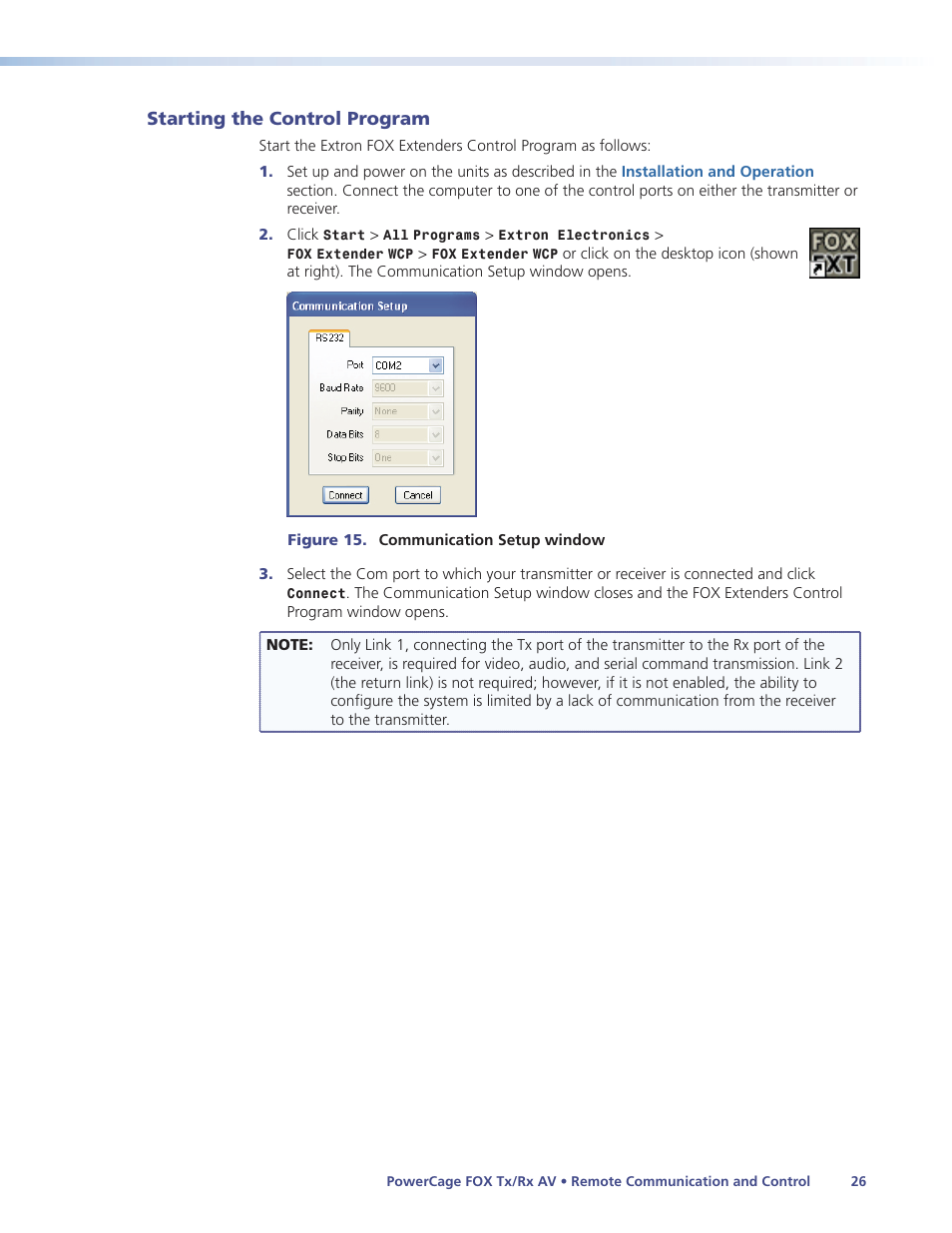 Starting the Control Program

Start the Extron FOX Extenders Control Program as follows:

1. Set up and power on the units as described in the Installation and Operation section. Connect the computer to one of the control ports on either the transmitter or receiver.

2. Click Start > All Programs > Extron Electronics > FOX Extender WCP > FOX Extender WCP or click on the desktop icon (shown at right). The Communication Setup window opens.

FOX
XT

Communication Setup

RS232

Port COM2

Baud Rate 9600

Parity None

Data Bits 8

Stop Bits One

Connect Cancel

Figure 15. Communication Setup window

3. Select the Com port to which your transmitter or receiver is connected and click Connect. The Communication Setup window closes and the FOX Extenders Control Program window opens.

NOTE: Only Link 1, connecting the Tx port of the transmitter to the Rx port of the receiver, is required for video, audio, and serial command transmission. Link 2 (the return link) is not required; however, if it is not enabled, the ability to configure the system is limited by a lack of communication from the receiver to the transmitter.

PowerCage FOX Tx/Rx AV • Remote Communication and Control 26